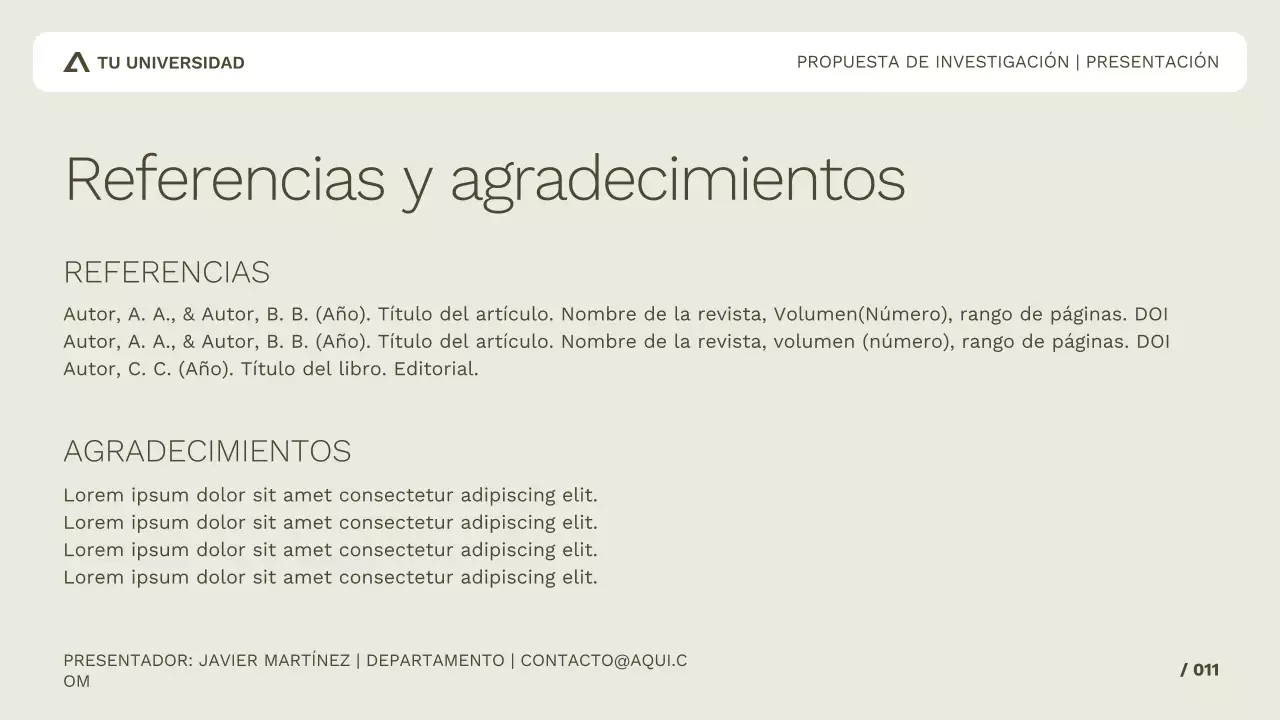 TU UNIVERSIDAD

PROPUESTA DE INVESTIGACIÓN | PRESENTACIÓN

Referencias y agradecimientos

REFERENCIAS

Autor, A. A., & Autor, B. B. (Año). Título del artículo. Nombre de la revista, Volumen(Número), rango de páginas. DOI
Autor, A. A., & Autor, B. B. (Año). Título del artículo. Nombre de la revista, volumen (número), rango de páginas. DOI
Autor, C. C. (Año). Título del libro. Editorial.

AGRADECIMIENTOS

Lorem ipsum dolor sit amet consectetur adipiscing elit.
Lorem ipsum dolor sit amet consectetur adipiscing elit.
Lorem ipsum dolor sit amet consectetur adipiscing elit.
Lorem ipsum dolor sit amet consectetur adipiscing elit.

PRESENTADOR: JAVIER MARTÍNEZ | DEPARTAMENTO | CONTACTO@AQUI.COM

/ 011